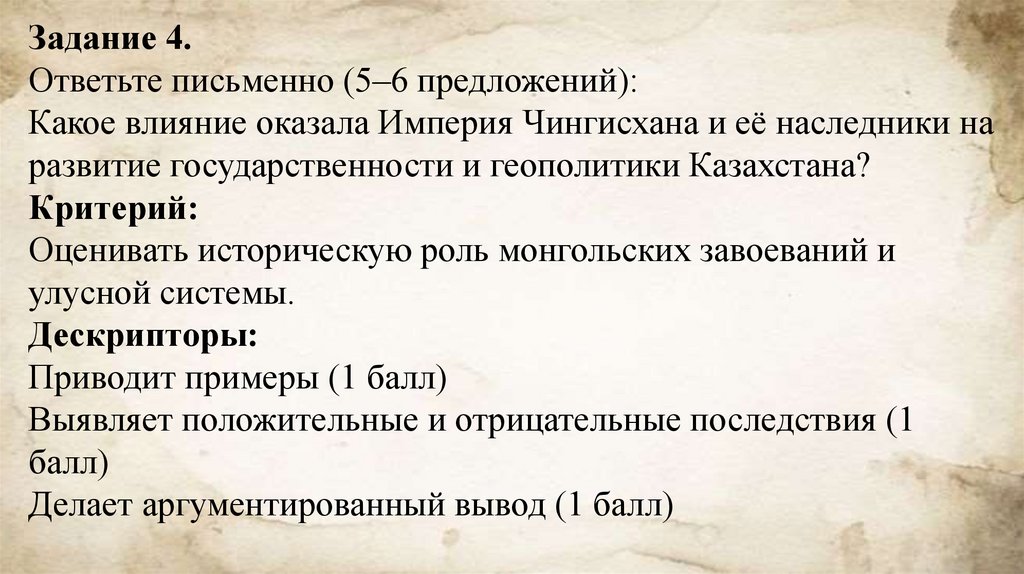 Задание 4.
Ответьте письменно (5–6 предложений):
Какое влияние оказала Империя Чингисхана и её наследники на развитие государственности и геополитики Казахстана?
Критерий:
Оценивать историческую роль монгольских завоеваний и улусной системы.
Дескрипторы:
Приводит примеры (1 балл)
Выявляет положительные и отрицательные последствия (1 балл)
Делает аргументированный вывод (1 балл)